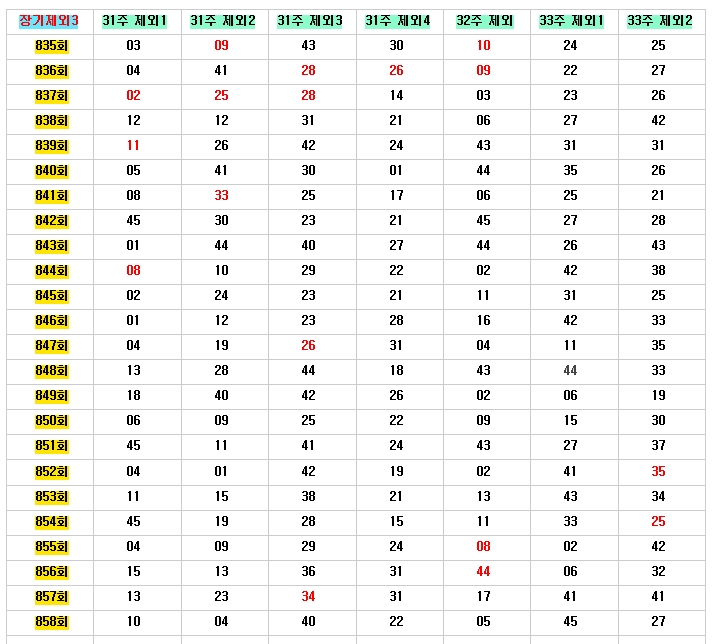 | 장기제외3 | 31주 제외1 | 31주 제외2 | 31주 제외3 | 31주 제외4 | 32주 제외 | 33주 제외1 | 33주 제외2 |
|---|---|---|---|---|---|---|---|
| 835회 | 03 | 09 | 43 | 30 | 10 | 24 | 25 |
| 836회 | 04 | 41 | 28 | 26 | 09 | 22 | 27 |
| 837회 | 02 | 25 | 28 | 14 | 03 | 23 | 26 |
| 838회 | 12 | 12 | 31 | 21 | 06 | 27 | 42 |
| 839회 | 11 | 26 | 42 | 24 | 43 | 31 | 31 |
| 840회 | 05 | 41 | 30 | 01 | 44 | 35 | 26 |
| 841회 | 08 | 33 | 25 | 17 | 06 | 25 | 21 |
| 842회 | 45 | 30 | 23 | 21 | 45 | 27 | 28 |
| 843회 | 01 | 44 | 40 | 27 | 44 | 26 | 43 |
| 844회 | 08 | 10 | 29 | 22 | 02 | 42 | 38 |
| 845회 | 02 | 24 | 23 | 21 | 11 | 31 | 25 |
| 846회 | 01 | 12 | 23 | 28 | 16 | 42 | 33 |
| 847회 | 04 | 19 | 26 | 31 | 04 | 11 | 35 |
| 848회 | 13 | 28 | 44 | 18 | 43 | 44 | 33 |
| 849회 | 18 | 40 | 42 | 26 | 02 | 06 | 19 |
| 850회 | 06 | 09 | 25 | 22 | 09 | 15 | 30 |
| 851회 | 45 | 11 | 41 | 24 | 43 | 27 | 37 |
| 852회 | 04 | 01 | 42 | 19 | 02 | 41 | 35 |
| 853회 | 11 | 15 | 38 | 21 | 13 | 43 | 34 |
| 854회 | 45 | 19 | 28 | 15 | 11 | 33 | 25 |
| 855회 | 04 | 09 | 29 | 24 | 08 | 02 | 42 |
| 856회 | 15 | 13 | 36 | 31 | 44 | 06 | 32 |
| 857회 | 13 | 23 | 34 | 31 | 17 | 41 | 41 |
| 858회 | 10 | 04 | 40 | 22 | 05 | 45 | 27 |